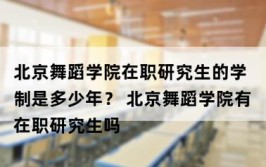 北京舞蹈学院在职研究生的学制是多少年？ 北京舞蹈学院有在职研究生吗